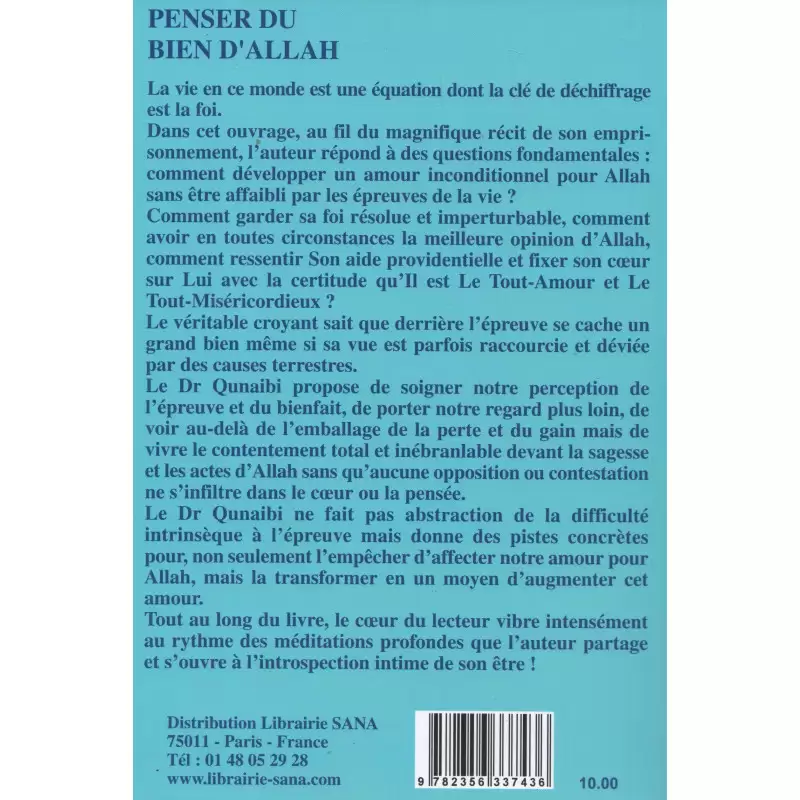 PENSER DU
BIEN D'ALLAH

La vie en ce monde est une équation dont la clé de déchiffrage est la foi.

Dans cet ouvrage, au fil du magnifique récit de son emprisonnement, l'auteur répond à des questions fondamentales : comment développer un amour inconditionnel pour Allah sans être affaibli par les épreuves de la vie ?

Comment garder sa foi résolue et imperturbable, comment avoir en toutes circonstances la meilleure opinion d'Allah, comment ressentir Son aide providentielle et fixer son cœur sur Lui avec la certitude qu'Il est Le Tout-Amour et Le Tout-Miséricordieux ?

Le véritable croyant sait que derrière l'épreuve se cache un grand bien même si sa vue est parfois raccourcie et déviée par des causes terrestres.

Le Dr Qunaibi propose de soigner notre perception de l'épreuve et du bienfait, de porter notre regard plus loin, de voir au-delà de l'emballage de la perte et du gain mais de vivre le contentement total et inébranlable devant la sagesse et les actes d'Allah sans qu'aucune opposition ou contestation ne s'infiltre dans le cœur ou la pensée.

Le Dr Qunaibi ne fait pas abstraction de la difficulté intrinsèque à l'épreuve mais donne des pistes concrètes pour, non seulement l'empêcher d'affecter notre amour pour Allah, mais la transformer en un moyen d'augmenter cet amour.

Tout au long du livre, le cœur du lecteur vibre intensément au rythme des méditations profondes que l'auteur partage et s'ouvre à l'introspection intime de son être !

Distribution Librairie SANA
75011 - Paris - France
Tél : 01 48 05 29 28
www.librairie-sana.com

9 782356 337436

10.00